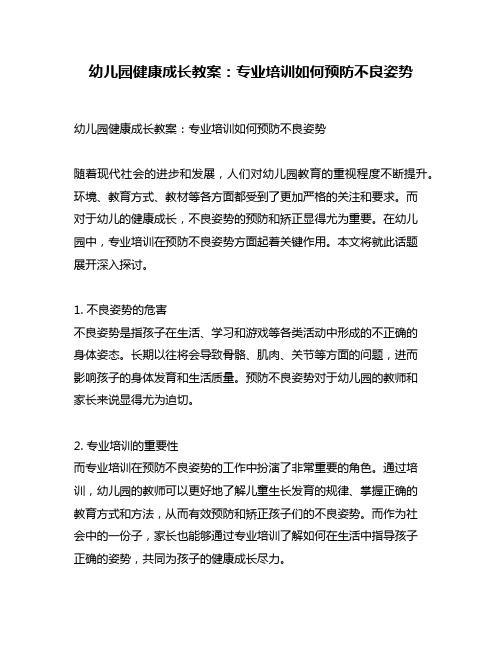 幼儿园健康成长教案：专业培训如何预防不良姿势

幼儿园健康成长教案：专业培训如何预防不良姿势

随着现代社会的进步和发展，人们对幼儿园教育的重视程度不断提升。环境、教育方式、教材等各方面都受到了更加严格的关注和要求。而对于幼儿的健康成长，不良姿势的预防和矫正显得尤为重要。在幼儿园中，专业培训在预防不良姿势方面起着关键作用。本文将就此话题展开深入探讨。

1. 不良姿势的危害
不良姿势是指孩子在生活、学习和游戏等各类活动中形成的不正确的身体姿态。长期以往将会导致骨骼、肌肉、关节等方面的问题，进而影响孩子的身体发育和生活质量。预防不良姿势对于幼儿园的教师和家长来说显得尤为迫切。

2. 专业培训的重要性
而专业培训在预防不良姿势的工作中扮演了非常重要的角色。通过培训，幼儿园的教师可以更好地了解儿童生长发育的规律、掌握正确的教育方式和方法，从而有效预防和矫正孩子们的不良姿势。而作为社会中的一份子，家长也能够通过专业培训了解如何在生活中指导孩子正确的姿势，共同为孩子的健康成长尽力。